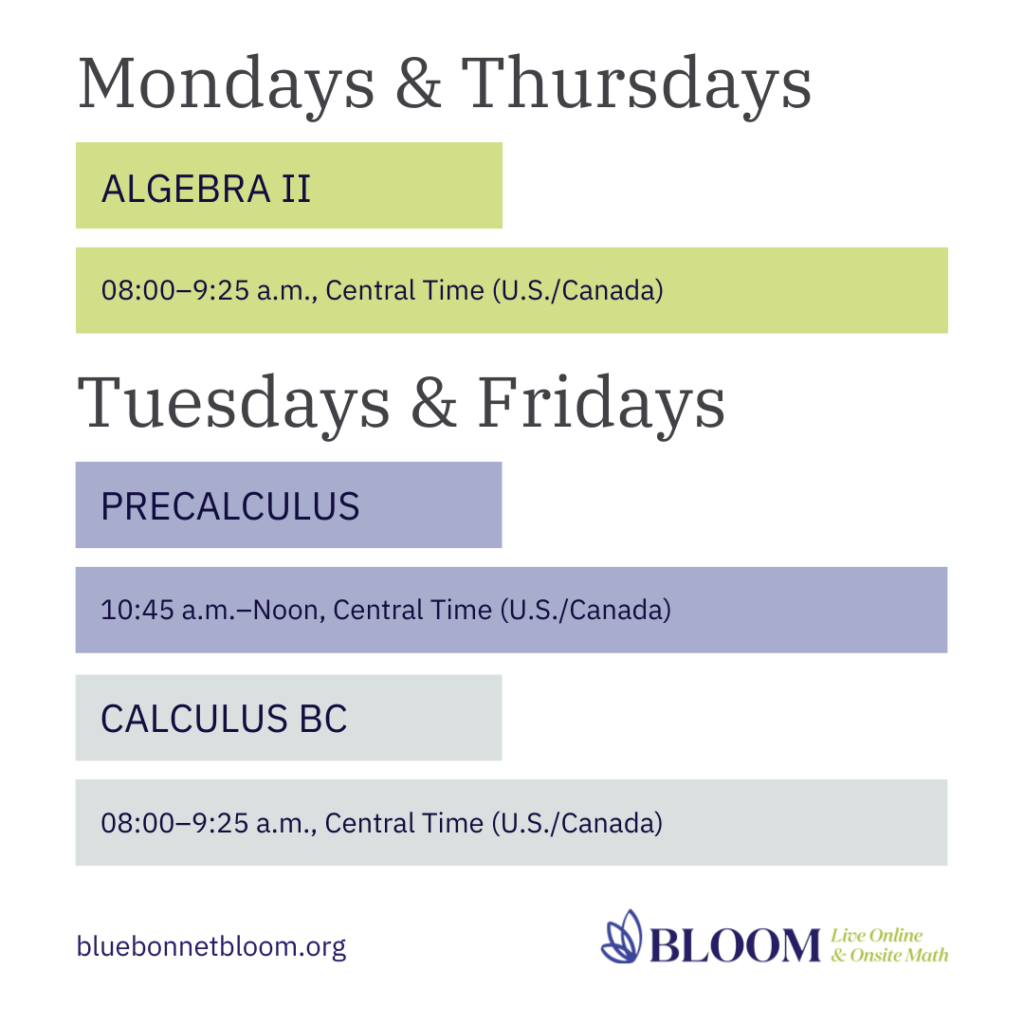 Mondays & Thursdays

ALGEBRA II

08:00–9:25 a.m., Central Time (U.S./Canada)

Tuesdays & Fridays

PRECALCULUS

10:45 a.m.–Noon, Central Time (U.S./Canada)

CALCULUS BC

08:00–9:25 a.m., Central Time (U.S./Canada)

bluebonnetbloom.org

BLOOM Live Online & Onsite Math